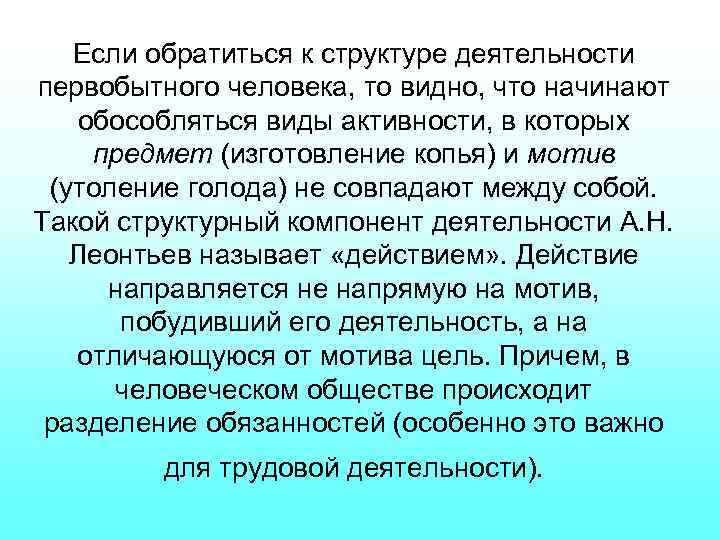 Если обратиться к структуре деятельности первобытного человека, то видно, что начинают обособляться виды активности, в которых предмет (изготовление копья) и мотив (утоление голода) не совпадают между собой. Такой структурный компонент деятельности А.Н. Леонтьев называет «действием». Действие направляется не напрямую на мотив, побудивший его деятельность, а на отличающуюся от мотива цель. Причем, в человеческом обществе происходит разделение обязанностей (особенно это важно для трудовой деятельности).